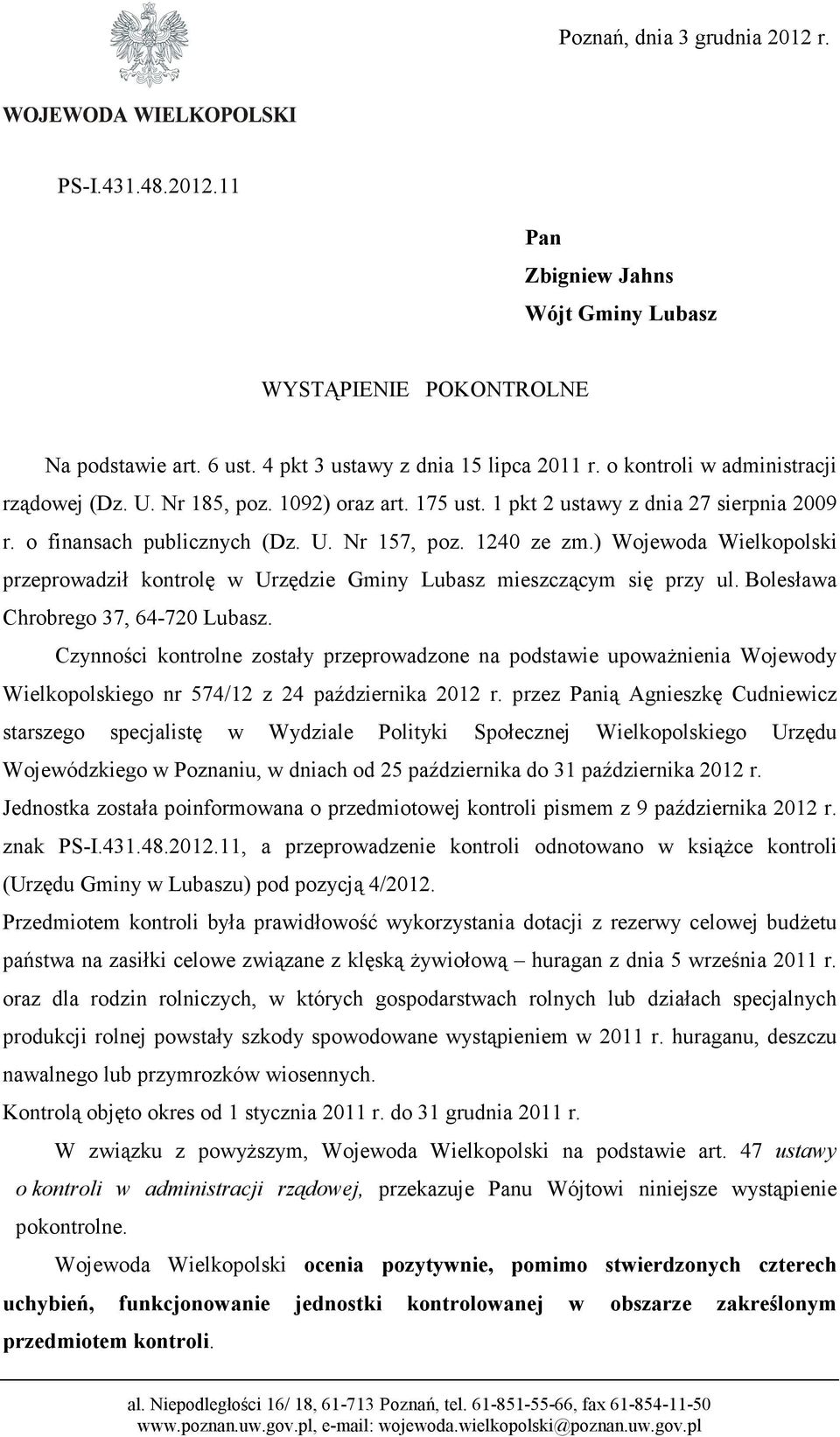 Poznań, dnia 3 grudnia 2012 r.

WOJEWODA WIELKOPOLSKI

PS-I.431.48.2012.11

Pan
Zbigniew Jahns
Wójt Gminy Lubasz

WYSTĄPIENIE POKONTROLNE

Na podstawie art. 6 ust. 4 pkt 3 ustawy z dnia 15 lipca 2011 r. o kontroli w administracji rządowej (Dz. U. Nr 185, poz. 1092) oraz art. 175 ust. 1 pkt 2 ustawy z dnia 27 sierpnia 2009 r. o finansach publicznych (Dz. U. Nr 157, poz. 1240 ze zm.) Wojewoda Wielkopolski przeprowadził kontrolę w Urzędzie Gminy Lubasz mieszczącym się przy ul. Bolesława Chrobrego 37, 64-720 Lubasz.

Czynności kontrolne zostały przeprowadzone na podstawie upoważnienia Wojewody Wielkopolskiego nr 574/12 z 24 października 2012 r. przez Panią Agnieszkę Cudniewicz starszego specjalistę w Wydziale Polityki Społecznej Wielkopolskiego Urzędu Wojewódzkiego w Poznaniu, w dniach od 25 października do 31 października 2012 r. Jednostka została poinformowana o przedmiotowej kontroli pismem z 9 października 2012 r. znak PS-I.431.48.2012.11, a przeprowadzenie kontroli odnotowano w książce kontroli (Urzędu Gminy w Lubaszu) pod pozycją 4/2012.

Przedmiotem kontroli była prawidłowość wykorzystania dotacji z rezerwy celowej budżetu państwa na zasiłki celowe związane z klęską żywiołową – huragan z dnia 5 września 2011 r. oraz dla rodzin rolniczych, w których gospodarstwach rolnych lub działach specjalnych produkcji rolnej powstały szkody spowodowane wystąpieniem w 2011 r. huraganu, deszczu nawalnego lub przymrozków wiosennych.

Kontrolą objęto okres od 1 stycznia 2011 r. do 31 grudnia 2011 r.

W związku z powyższym, Wojewoda Wielkopolski na podstawie art. 47 ustawy o kontroli w administracji rządowej, przekazuje Panu Wójtowi niniejsze wystąpienie pokontrolne.

Wojewoda Wielkopolski ocenia pozytywnie, pomimo stwierdzonych czterech uchybień, funkcjonowanie jednostki kontrolowanej w obszarze zakreślonym przedmiotem kontroli.

al. Niepodległości 16/ 18, 61-713 Poznań, tel. 61-851-55-66, fax 61-854-11-50
www.poznan.uw.gov.pl, e-mail: wojewoda.wielkopolski@poznan.uw.gov.pl